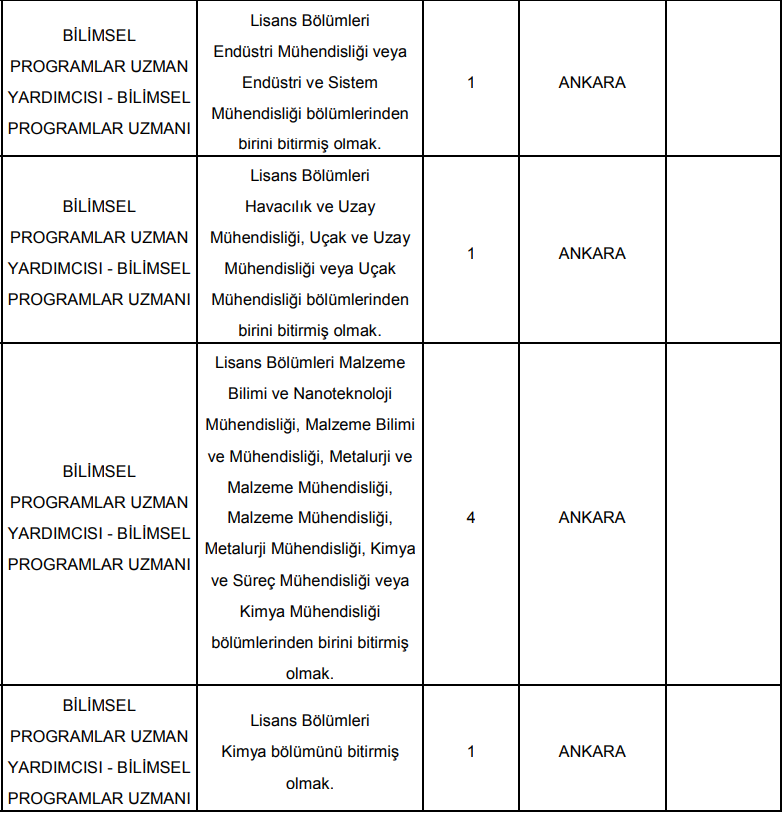 | | | | | |
|---|---|---|---|---|
| BİLİMSEL PROGRAMLAR UZMAN YARDIMCISI - BİLİMSEL PROGRAMLAR UZMANI | Lisans Bölümleri Endüstri Mühendisliği veya Endüstri ve Sistem Mühendisliği bölümlerinden birini bitirmiş olmak. | 1 | ANKARA | |
| BİLİMSEL PROGRAMLAR UZMAN YARDIMCISI - BİLİMSEL PROGRAMLAR UZMANI | Lisans Bölümleri Havacılık ve Uzay Mühendisliği, Uçak ve Uzay Mühendisliği veya Uçak Mühendisliği bölümlerinden birini bitirmiş olmak. | 1 | ANKARA | |
| BİLİMSEL PROGRAMLAR UZMAN YARDIMCISI - BİLİMSEL PROGRAMLAR UZMANI | Lisans Bölümleri Malzeme Bilimi ve Nanoteknoloji Mühendisliği, Malzeme Bilimi ve Mühendisliği, Metalurji ve Malzeme Mühendisliği, Malzeme Mühendisliği, Metalurji Mühendisliği, Kimya ve Süreç Mühendisliği veya Kimya Mühendisliği bölümlerinden birini bitirmiş olmak. | 4 | ANKARA | |
| BİLİMSEL PROGRAMLAR UZMAN YARDIMCISI - BİLİMSEL PROGRAMLAR UZMANI | Lisans Bölümleri Kimya bölümünü bitirmiş olmak. | 1 | ANKARA | |